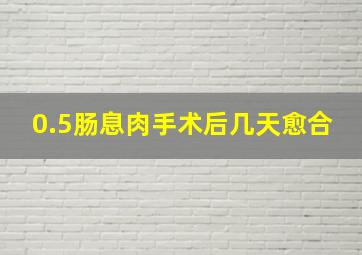 0.5肠息肉手术后几天愈合